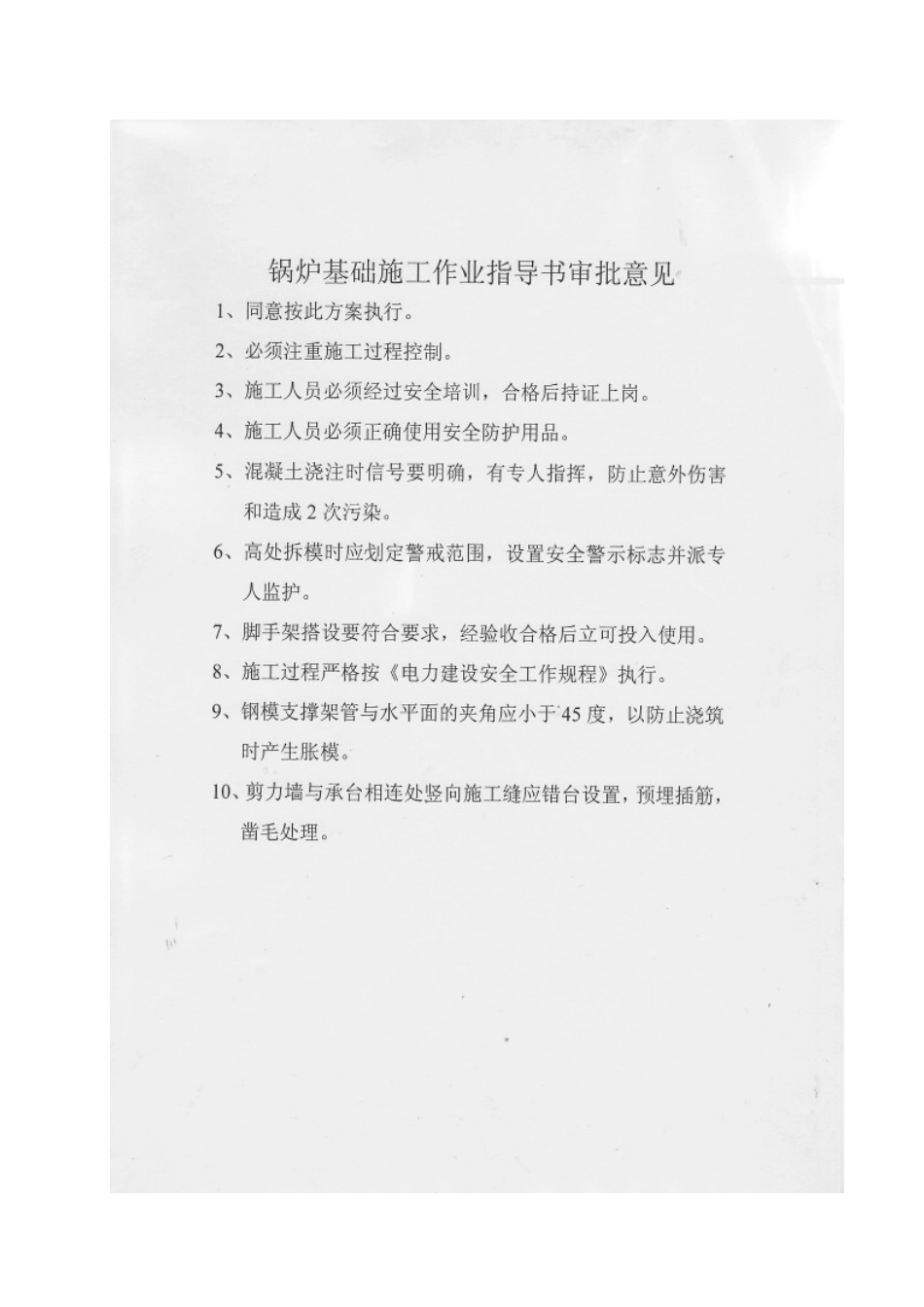 锅炉基础施工作业指导书审批意见

1、同意按此方案执行。

2、必须注重施工过程控制。

3、施工人员必须经过安全培训，合格后持证上岗。

4、施工人员必须正确使用安全防护用品。

5、混凝土浇注时信号要明确，有专人指挥，防止意外伤害和造成2次污染。

6、高处拆模时应划定警戒范围，设置安全警示标志并派专人监护。

7、脚手架搭设要符合要求，经验收合格后立可投入使用。

8、施工过程严格按《电力建设安全工作规程》执行。

9、钢模支撑架管与水平面的夹角应小于45度，以防止浇筑时产生胀模。

10、剪力墙与承台相连处竖向施工缝应错台设置，预埋插筋，凿毛处理。